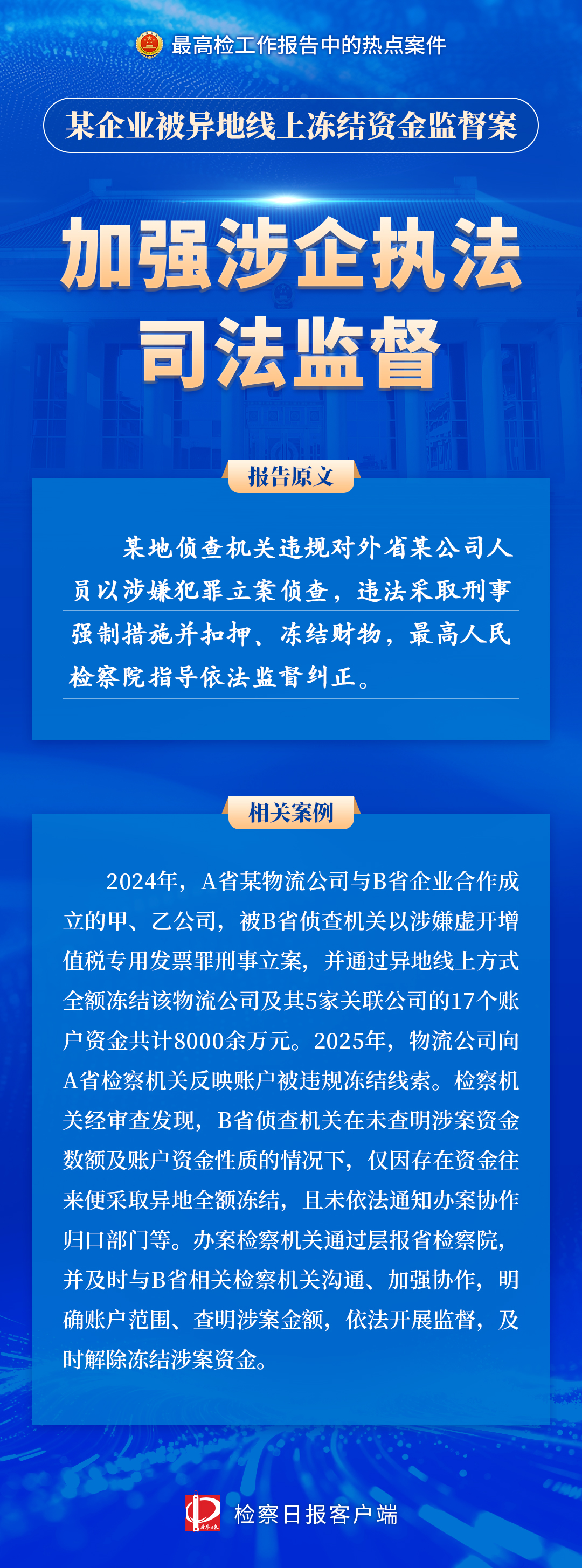 最高检工作报告中的热点案件

某企业被异地线上冻结资金监督案

加强涉企执法司法监督

报告原文

某地侦查机关违规对外省某公司人员以涉嫌犯罪立案侦查，违法采取刑事强制措施并扣押、冻结财物，最高人民检察院指导依法监督纠正。

相关案例

2024年，A省某物流公司与B省企业合作成立的甲、乙公司，被B省侦查机关以涉嫌虚开增值税专用发票罪刑事立案，并通过异地线上方式全额冻结该物流公司及其5家关联公司的17个账户资金共计8000余万元。2025年，物流公司向A省检察机关反映账户被违规冻结线索。检察机关经审查发现，B省侦查机关在未查明涉案资金数额及账户资金性质的情况下，仅因存在资金往来便采取异地全额冻结，且未依法通知办案协作归口部门等。办案检察机关通过层报省检察院，并及时与B省相关检察机关沟通、加强协作，明确账户范围、查明涉案金额，依法开展监督，及时解除冻结涉案资金。

检察日报客户端